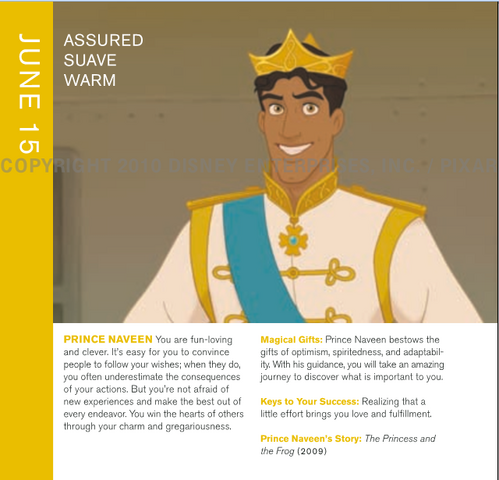 JUNE 15

ASSURED
SUAVE
WARM

COPYRIGHT 2010 DISNEY ENTERPRISES, INC. / PIXAR

PRINCE NAVEEN You are fun-loving and clever. It's easy for you to convince people to follow your wishes; when they do, you often underestimate the consequences of your actions. But you're not afraid of new experiences and make the best out of every endeavor. You win the hearts of others through your charm and gregariousness.

Magical Gifts: Prince Naveen bestows the gifts of optimism, spiritedness, and adaptability. With his guidance, you will take an amazing journey to discover what is important to you.

Keys to Your Success: Realizing that a little effort brings you love and fulfillment.

Prince Naveen's Story: The Princess and the Frog (2009)